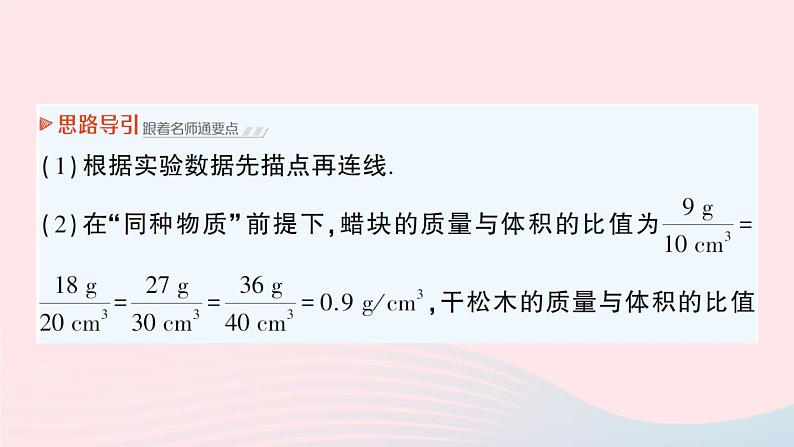 思路导引 跟着名师通要点

(1)根据实验数据先描点再连线.

(2)在“同种物质”前提下,蜡块的质量与体积的比值为$\frac{9\ g}{10\ cm^3}=\frac{18\ g}{20\ cm^3}=\frac{27\ g}{30\ cm^3}=\frac{36\ g}{40\ cm^3}=0.9\ g/cm^3$,干松木的质量与体积的比值